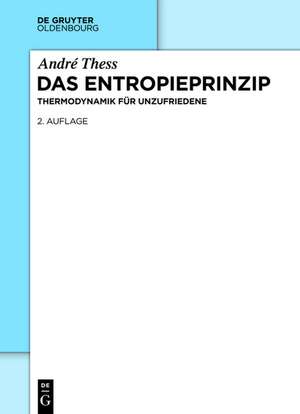 DE GRUYTER
OLDENBOURG

André Thess
DAS ENTROPIEPRINZIP
THERMODYNAMIK FÜR UNZUFRIEDENE

2. AUFLAGE

DE
G